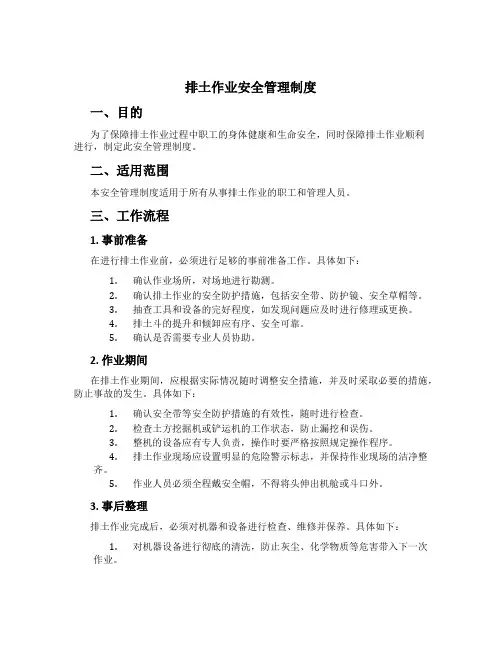 排土作业安全管理制度

一、目的

为了保障排土作业过程中职工的身体健康和生命安全，同时保障排土作业顺利进行，制定此安全管理制度。

二、适用范围

本安全管理制度适用于所有从事排土作业的职工和管理人员。

三、工作流程

1. 事前准备

在进行排土作业前，必须进行足够的事前准备工作。具体如下：

1. 确认作业场所，对场地进行勘测。
2. 确认排土作业的安全防护措施，包括安全带、防护镜、安全草帽等。
3. 抽查工具和设备的完好程度，如发现问题应及时进行修理或更换。
4. 排土斗的提升和倾卸应有序、安全可靠。
5. 确认是否需要专业人员协助。

2. 作业期间

在排土作业期间，应根据实际情况随时调整安全措施，并及时采取必要的措施，防止事故的发生。具体如下：

1. 确认安全带等安全防护措施的有效性，随时进行检查。
2. 检查土方挖掘机或铲运机的工作状态，防止漏挖和误伤。
3. 整机的设备应有专人负责，操作时要严格按照规定操作程序。
4. 排土作业现场应设置明显的危险警示标志，并保持作业现场的洁净整齐。
5. 作业人员必须全程戴安全帽，不得将头伸出机舱或斗口外。

3. 事后整理

排土作业完成后，必须对机器和设备进行检查、维修并保养。具体如下：

1. 对机器设备进行彻底的清洗，防止灰尘、化学物质等危害带入下一次作业。